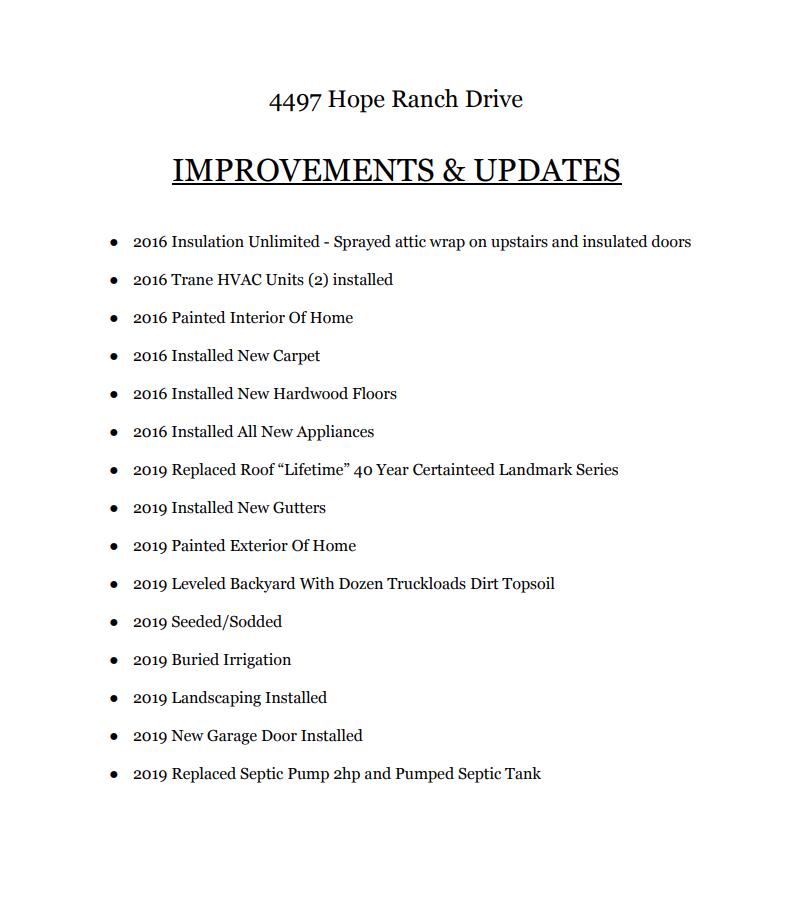 4497 Hope Ranch Drive

IMPROVEMENTS & UPDATES

• 2016 Insulation Unlimited - Sprayed attic wrap on upstairs and insulated doors
• 2016 Trane HVAC Units (2) installed
• 2016 Painted Interior Of Home
• 2016 Installed New Carpet
• 2016 Installed New Hardwood Floors
• 2016 Installed All New Appliances
• 2019 Replaced Roof "Lifetime" 40 Year Certainteed Landmark Series
• 2019 Installed New Gutters
• 2019 Painted Exterior Of Home
• 2019 Leveled Backyard With Dozen Truckloads Dirt Topsoil
• 2019 Seeded/Sodded
• 2019 Buried Irrigation
• 2019 Landscaping Installed
• 2019 New Garage Door Installed
• 2019 Replaced Septic Pump 2hp and Pumped Septic Tank